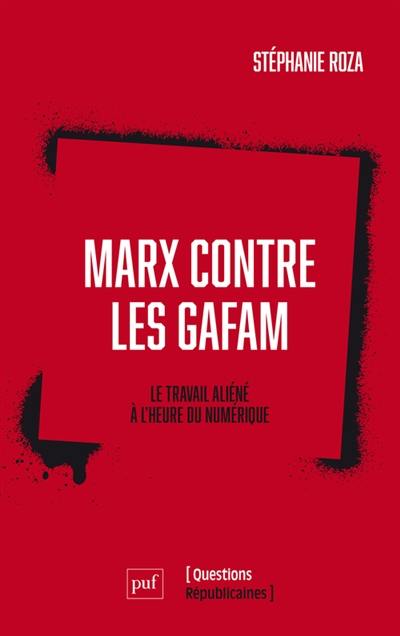 STÉPHANIE ROZA

MARX CONTRE LES GAFAM

LE TRAVAIL ALIÉNÉ À L'HEURE DU NUMÉRIQUE

puf

[ Questions Républicaines ]